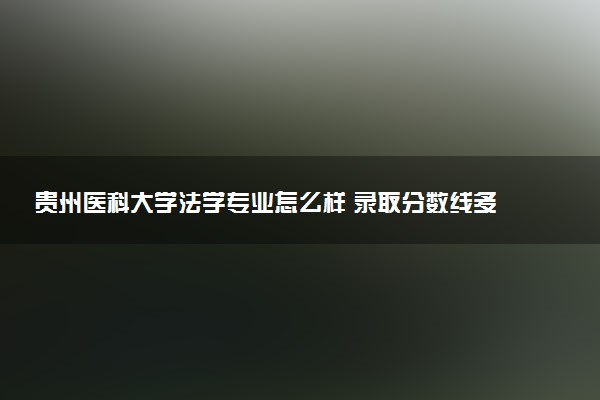 贵州医科大学法学专业怎么样 录取分数线多